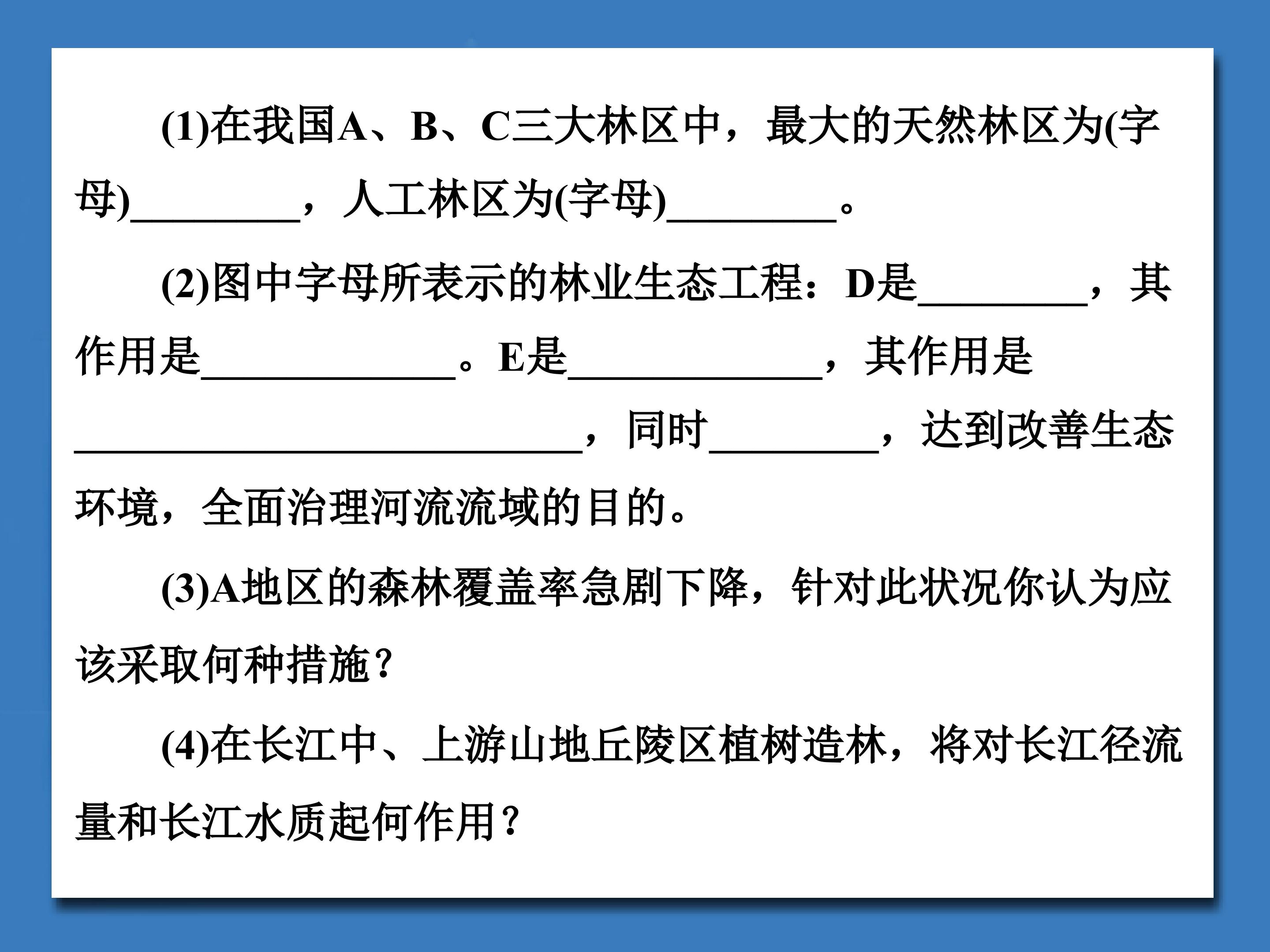 (1)在我国A、B、C三大林区中，最大的天然林区为(字母)________，人工林区为(字母)________。

(2)图中字母所表示的林业生态工程：D是________，其作用是____________。E是____________，其作用是________________________，同时________，达到改善生态环境，全面治理河流流域的目的。

(3)A地区的森林覆盖率急剧下降，针对此状况你认为应该采取何种措施？

(4)在长江中、上游山地丘陵区植树造林，将对长江径流量和长江水质起何作用？